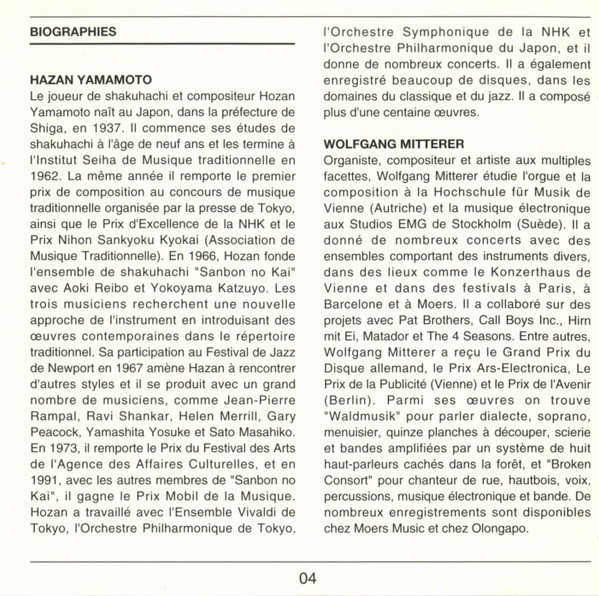 BIOGRAPHIES

HAZAN YAMAMOTO
Le joueur de shakuhachi et compositeur Hozan Yamamoto naît au Japon, dans la préfecture de Shiga, en 1937. Il commence ses études de shakuhachi à l'âge de neuf ans et les termine à l'Institut Seiha de Musique traditionnelle en 1962. La même année il remporte le premier prix de composition au concours de musique traditionnelle organisée par la presse de Tokyo, ainsi que le Prix d'Excellence de la NHK et le Prix Nihon Sankyoku Kyokai (Association de Musique Traditionnelle). En 1966, Hozan fonde l'ensemble de shakuhachi "Sanbon no Kai" avec Aoki Reibo et Yokoyama Katzuyo. Les trois musiciens recherchent une nouvelle approche de l'instrument en introduisant des œuvres contemporaines dans le répertoire traditionnel. Sa participation au Festival de Jazz de Newport en 1967 amène Hazan à rencontrer d'autres styles et il se produit avec un grand nombre de musiciens, comme Jean-Pierre Rampal, Ravi Shankar, Helen Merrill, Gary Peacock, Yamashita Yosuke et Sato Masahiko. En 1973, il remporte le Prix du Festival des Arts de l'Agence des Affaires Culturelles, et en 1991, avec les autres membres de "Sanbon no Kai", il gagne le Prix Mobil de la Musique. Hozan a travaillé avec l'Ensemble Vivaldi de Tokyo, l'Orchestre Philharmonique de Tokyo, l'Orchestre Symphonique de la NHK et l'Orchestre Philharmonique du Japon, et il donne de nombreux concerts. Il a également enregistré beaucoup de disques, dans les domaines du classique et du jazz. Il a composé plus d'une centaine œuvres.

WOLFGANG MITTERER
Organiste, compositeur et artiste aux multiples facettes, Wolfgang Mitterer étudie l'orgue et la composition à la Hochschule für Musik de Vienne (Autriche) et la musique électronique aux Studios EMG de Stockholm (Suède). Il a donné de nombreux concerts avec des ensembles comportant des instruments divers, dans des lieux comme le Konzerthaus de Vienne et dans des festivals à Paris, à Barcelone et à Moers. Il a collaboré sur des projets avec Pat Brothers, Call Boys Inc., Hirn mit Ei, Matador et The 4 Seasons. Entre autres, Wolfgang Mitterer a reçu le Grand Prix du Disque allemand, le Prix Ars-Electronica, Le Prix de la Publicité (Vienne) et le Prix de l'Avenir (Berlin). Parmi ses œuvres on trouve "Waldmusik" pour parler dialecte, soprano, menuisier, quinze planches à découper, scierie et bandes amplifiées par un système de huit haut-parleurs cachés dans la forêt, et "Broken Consort" pour chanteur de rue, hautbois, voix, percussions, musique électronique et bande. De nombreux enregistrements sont disponibles chez Moers Music et chez Olongapo.

04